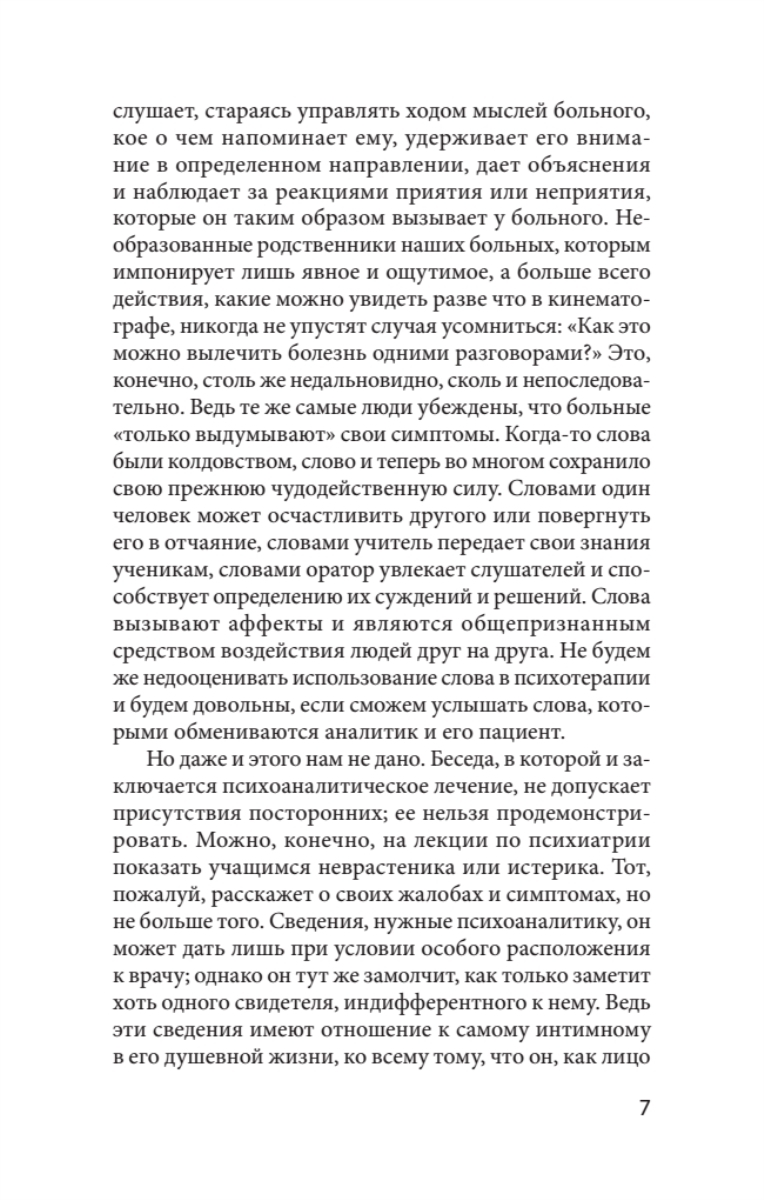 слушает, стараясь управлять ходом мыслей больного, кое о чем напоминает ему, удерживает его внимание в определенном направлении, дает объяснения и наблюдает за реакциями приятия или неприятия, которые он таким образом вызывает у больного. Необразованные родственники наших больных, которым импонирует лишь явное и ощутимое, а больше всего действия, какие можно увидеть разве что в кинематографе, никогда не упустят случая усомниться: «Как это можно вылечить болезнь одними разговорами?» Это, конечно, столь же недальновидно, сколь и непоследовательно. Ведь те же самые люди убеждены, что больные «только выдумывают» свои симптомы. Когда-то слова были колдовством, слово и теперь во многом сохранило свою прежнюю чудодейственную силу. Словами один человек может осчастливить другого или повергнуть его в отчаяние, словами учитель передает свои знания ученикам, словами оратор увлекает слушателей и способствует определению их суждений и решений. Слова вызывают аффекты и являются общепризнанным средством воздействия людей друг на друга. Не будем же недооценивать использование слова в психотерапии и будем довольны, если сможем услышать слова, которыми обмениваются аналитик и его пациент.

Но даже и этого нам не дано. Беседа, в которой и заключается психоаналитическое лечение, не допускает присутствия посторонних; ее нельзя продемонстрировать. Можно, конечно, на лекции по психиатрии показать учащимся неврастеника или истерика. Тот, пожалуй, расскажет о своих жалобах и симптомах, но не больше того. Сведения, нужные психоаналитику, он может дать лишь при условии особого расположения к врачу; однако он тут же замолчит, как только заметит хоть одного свидетеля, индифферентного к нему. Ведь эти сведения имеют отношение к самому интимному в его душевной жизни, ко всему тому, что он, как лицо

7